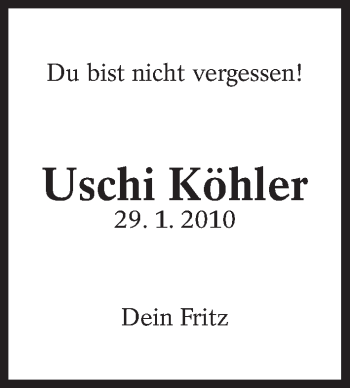 Du bist nicht vergessen!

Uschi Köhler
29. 1. 2010

Dein Fritz